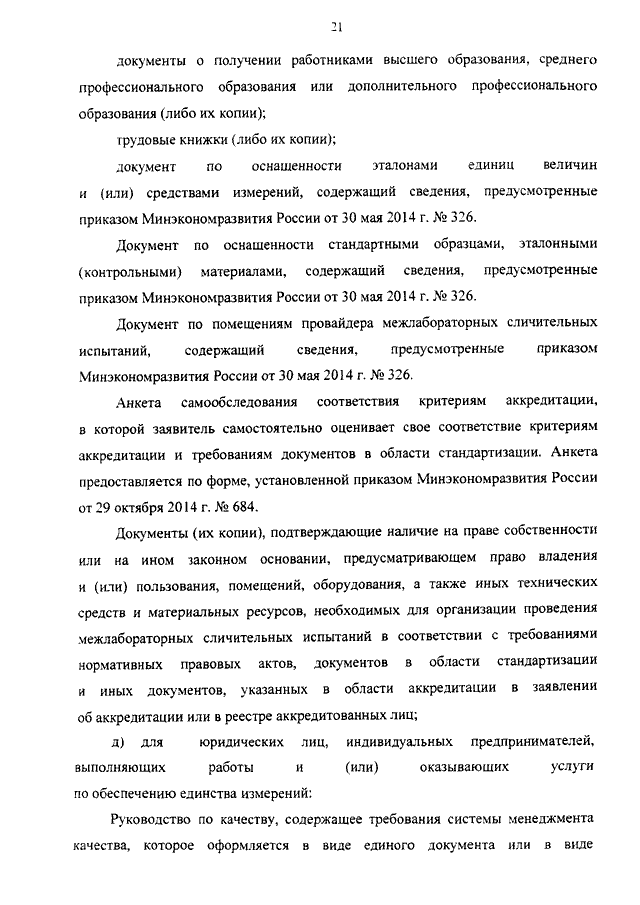 21

документы о получении работниками высшего образования, среднего профессионального образования или дополнительного профессионального образования (либо их копии);

трудовые книжки (либо их копии);

документ по оснащенности эталонами единиц величин и (или) средствами измерений, содержащий сведения, предусмотренные приказом Минэкономразвития России от 30 мая 2014 г. № 326.

Документ по оснащенности стандартными образцами, эталонными (контрольными) материалами, содержащий сведения, предусмотренные приказом Минэкономразвития России от 30 мая 2014 г. № 326.

Документ по помещениям провайдера межлабораторных сличительных испытаний, содержащий сведения, предусмотренные приказом Минэкономразвития России от 30 мая 2014 г. № 326.

Анкета самообследования соответствия критериям аккредитации, в которой заявитель самостоятельно оценивает свое соответствие критериям аккредитации и требованиям документов в области стандартизации. Анкета предоставляется по форме, установленной приказом Минэкономразвития России от 29 октября 2014 г. № 684.

Документы (их копии), подтверждающие наличие на праве собственности или на ином законном основании, предусматривающем право владения и (или) пользования, помещений, оборудования, а также иных технических средств и материальных ресурсов, необходимых для организации проведения межлабораторных сличительных испытаний в соответствии с требованиями нормативных правовых актов, документов в области стандартизации и иных документов, указанных в области аккредитации в заявлении об аккредитации или в реестре аккредитованных лиц;

д) для юридических лиц, индивидуальных предпринимателей, выполняющих работы и (или) оказывающих услуги по обеспечению единства измерений:

Руководство по качеству, содержащее требования системы менеджмента качества, которое оформляется в виде единого документа или в виде